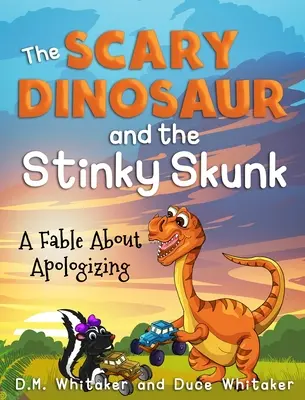 The SCARY DINOSAUR and the Stinky Skunk

A Fable About Apologizing

D.M. Whitaker and Duce Whitaker